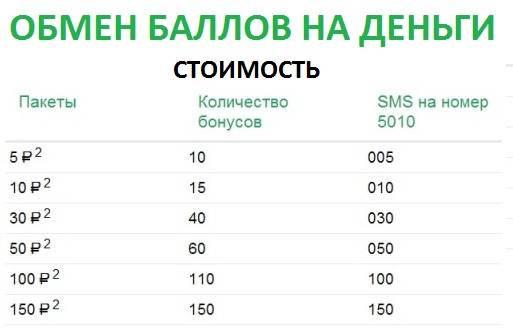 ОБМЕН БАЛЛОВ НА ДЕНЬГИ

СТОИМОСТЬ

| Пакеты | Количество бонусов | SMS на номер 5010 |
|---|---|---|
| 5 ₽ $^2$ | 10 | 005 |
| 10 ₽ $^2$ | 15 | 010 |
| 30 ₽ $^2$ | 40 | 030 |
| 50 ₽ $^2$ | 60 | 050 |
| 100 ₽ $^2$ | 110 | 100 |
| 150 ₽ $^2$ | 150 | 150 |